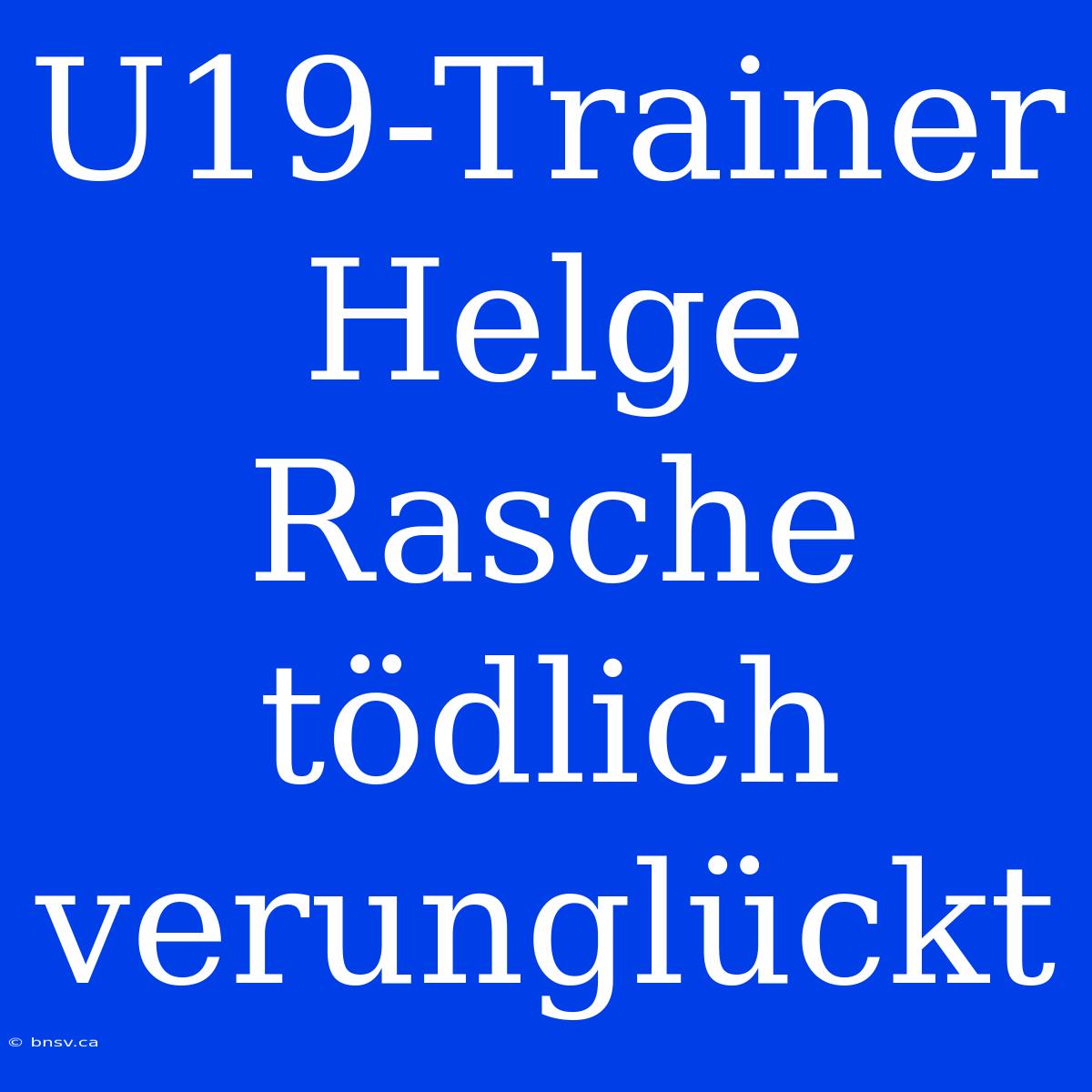 U19-Trainer Helge Rasche tödlich verunglückt

© bnsv.ca